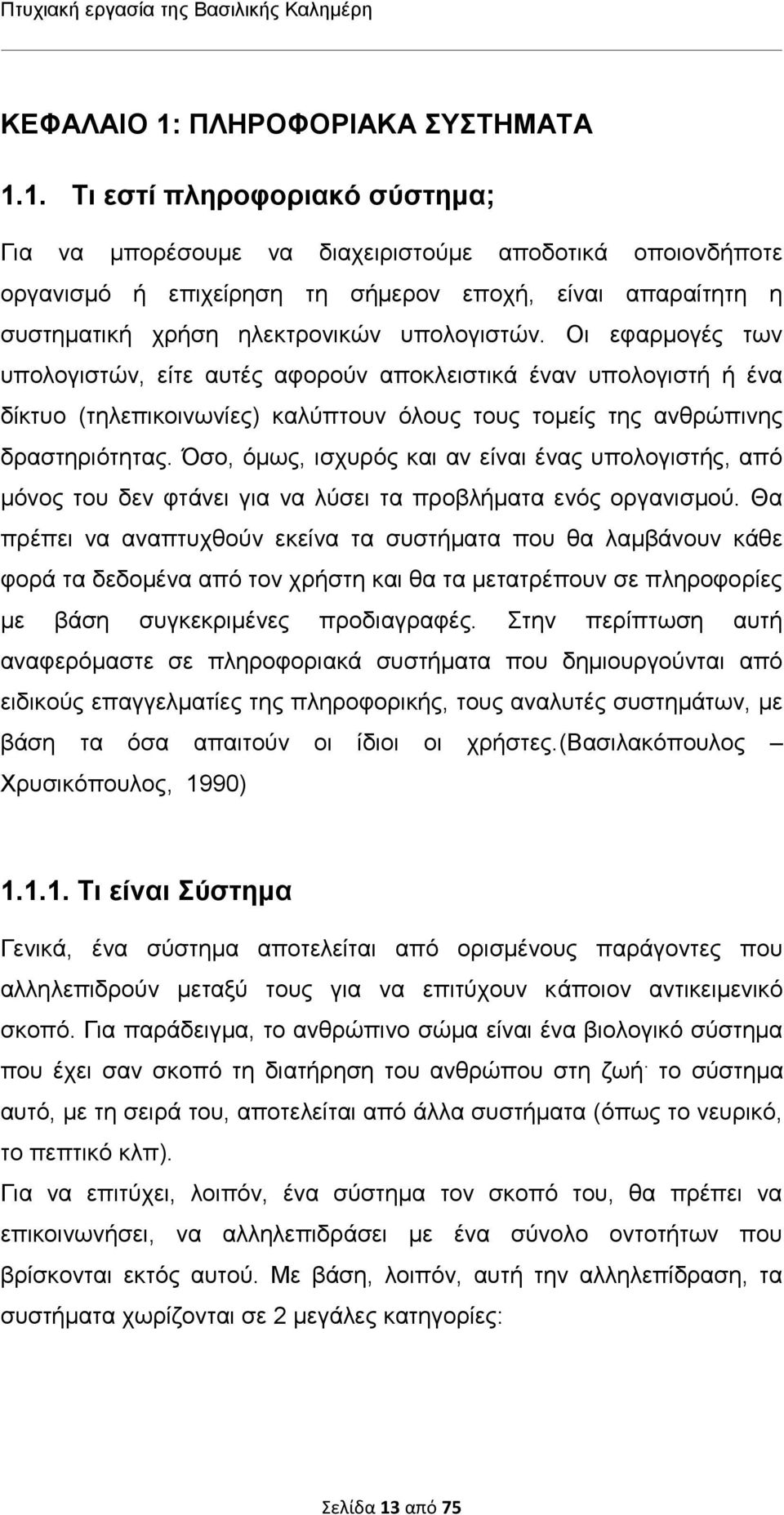 Πτυχιακή εργασία της Βασιλικής Καλημέρη

ΚΕΦΑΛΑΙΟ 1: ΠΛΗΡΟΦΟΡΙΑΚΑ ΣΥΣΤΗΜΑΤΑ

1.1. Τι εστί πληροφοριακό σύστημα;

Για να μπορέσουμε να διαχειριστούμε αποδοτικά οποιονδήποτε οργανισμό ή επιχείρηση τη σήμερον εποχή, είναι απαραίτητη η συστηματική χρήση ηλεκτρονικών υπολογιστών. Οι εφαρμογές των υπολογιστών, είτε αυτές αφορούν αποκλειστικά έναν υπολογιστή ή ένα δίκτυο (τηλεπικοινωνίες) καλύπτουν όλους τους τομείς της ανθρώπινης δραστηριότητας. Όσο, όμως, ισχυρός και αν είναι ένας υπολογιστής, από μόνος του δεν φτάνει για να λύσει τα προβλήματα ενός οργανισμού. Θα πρέπει να αναπτυχθούν εκείνα τα συστήματα που θα λαμβάνουν κάθε φορά τα δεδομένα από τον χρήστη και θα τα μετατρέπουν σε πληροφορίες με βάση συγκεκριμένες προδιαγραφές. Στην περίπτωση αυτή αναφερόμαστε σε πληροφοριακά συστήματα που δημιουργούνται από ειδικούς επαγγελματίες της πληροφορικής, τους αναλυτές συστημάτων, με βάση τα όσα απαιτούν οι ίδιοι οι χρήστες.(Βασιλακόπουλος – Χρυσικόπουλος, 1990)

1.1.1. Τι είναι Σύστημα

Γενικά, ένα σύστημα αποτελείται από ορισμένους παράγοντες που αλληλεπιδρούν μεταξύ τους για να επιτύχουν κάποιον αντικειμενικό σκοπό. Για παράδειγμα, το ανθρώπινο σώμα είναι ένα βιολογικό σύστημα που έχει σαν σκοπό τη διατήρηση του ανθρώπου στη ζωή· το σύστημα αυτό, με τη σειρά του, αποτελείται από άλλα συστήματα (όπως το νευρικό, το πεπτικό κλπ).

Για να επιτύχει, λοιπόν, ένα σύστημα τον σκοπό του, θα πρέπει να επικοινωνήσει, να αλληλεπιδράσει με ένα σύνολο οντοτήτων που βρίσκονται εκτός αυτού. Με βάση, λοιπόν, αυτή την αλληλεπίδραση, τα συστήματα χωρίζονται σε 2 μεγάλες κατηγορίες:

Σελίδα 13 από 75